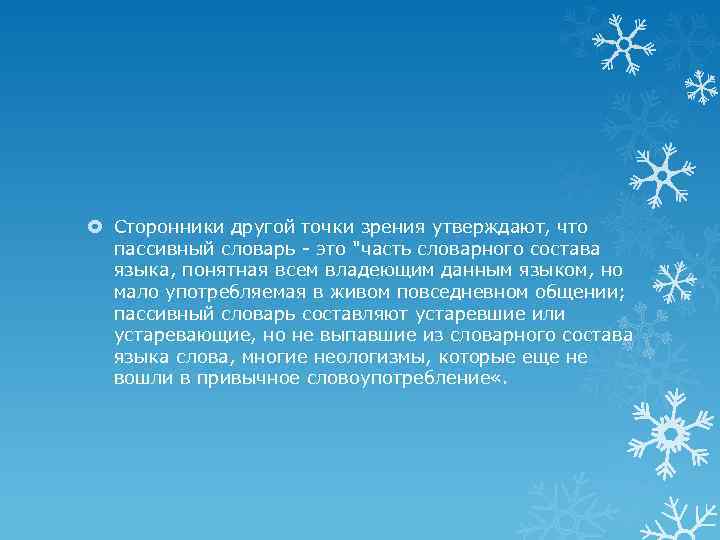 Сторонники другой точки зрения утверждают, что пассивный словарь - это "часть словарного состава языка, понятная всем владеющим данным языком, но мало употребляемая в живом повседневном общении; пассивный словарь составляют устаревшие или устаревающие, но не выпавшие из словарного состава языка слова, многие неологизмы, которые еще не вошли в привычное словоупотребление«.